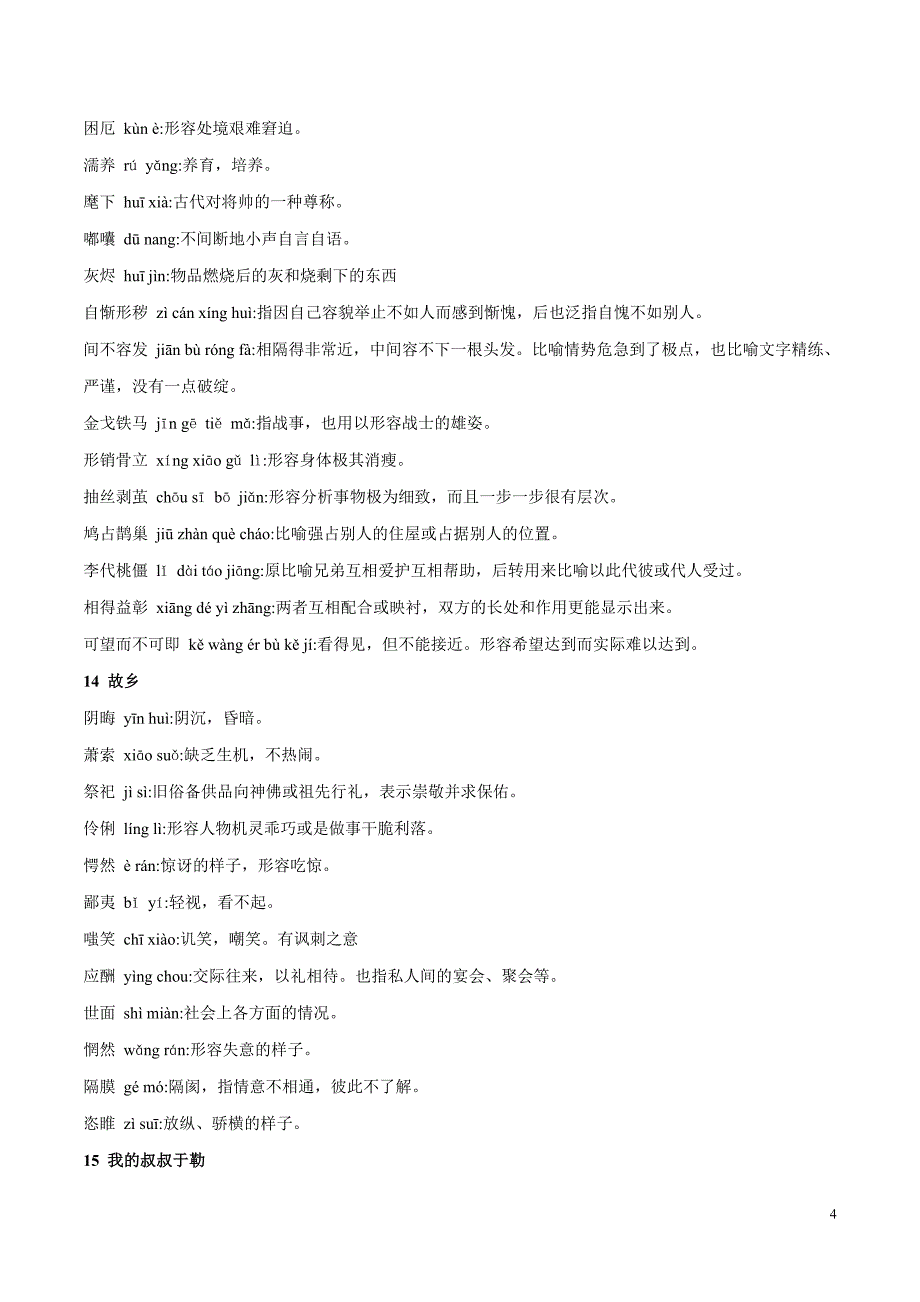 困厄 kùn è:形容处境艰难窘迫。

濡养 rú yǎng:养育，培养。

麾下 huī xià:古代对将帅的一种尊称。

嘟囔 dū nang:不间断地小声自言自语。

灰烬 huī jìn:物品燃烧后的灰和烧剩下的东西

自惭形秽 zì cán xíng huì:指因自己容貌举止不如人而感到惭愧，后也泛指自愧不如别人。

间不容发 jiān bù róng fà:相隔得非常近，中间容不下一根头发。比喻情势危急到了极点，也比喻文字精练、严谨，没有一点破绽。

金戈铁马 jīn gē tiě mǎ:指战事，也用以形容战士的雄姿。

形销骨立 xíng xiāo gǔ lì:形容身体极其消瘦。

抽丝剥茧 chōu sī bō jiǎn:形容分析事物极为细致，而且一步一步很有层次。

鸠占鹊巢 jiū zhàn què cháo:比喻强占别人的住屋或占据别人的位置。

李代桃僵 lǐ dài táo jiāng:原比喻兄弟互相爱护互相帮助，后转用来比喻以此代彼或代人受过。

相得益彰 xiāng dé yì zhāng:两者互相配合或映衬，双方的长处和作用更能显示出来。

可望而不可即 kě wàng ér bù kě jí:看得见，但不能接近。形容希望达到而实际难以达到。

14 故乡

阴晦 yīn huì:阴沉，昏暗。

萧索 xiāo suǒ:缺乏生机，不热闹。

祭祀 jì sì:旧俗备供品向神佛或祖先行礼，表示崇敬并求保佑。

伶俐 líng lì:形容人物机灵乖巧或是做事干脆利落。

愕然 è rán:惊讶的样子，形容吃惊。

鄙夷 bǐ yí:轻视，看不起。

嗤笑 chī xiào:讥笑，嘲笑。有讽刺之意

应酬 yìng chou:交际往来，以礼相待。也指私人间的宴会、聚会等。

世面 shì miàn:社会上各方面的情况。

惘然 wǎng rán:形容失意的样子。

隔膜 gé mó:隔阂，指情意不相通，彼此不了解。

恣睢 zì suī:放纵、骄横的样子。

15 我的叔叔于勒

4